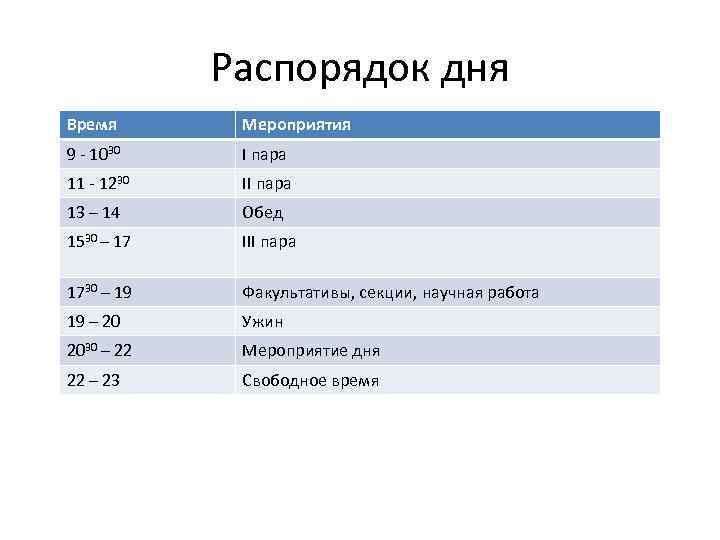 Распорядок дня

| Время | Мероприятия |
|---|---|
| 9 - $10^{30}$ | I пара |
| 11 - $12^{30}$ | II пара |
| 13 – 14 | Обед |
| $15^{30}$ – 17 | III пара |
| $17^{30}$ – 19 | Факультативы, секции, научная работа |
| 19 – 20 | Ужин |
| $20^{30}$ – 22 | Мероприятие дня |
| 22 – 23 | Свободное время |